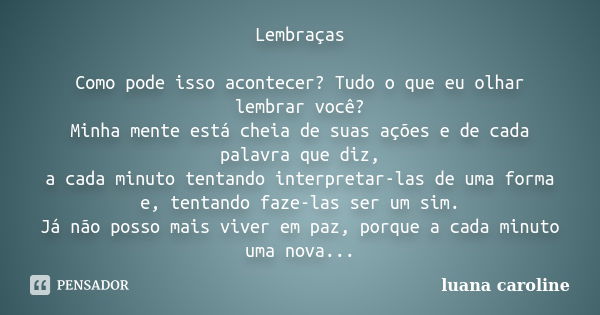 Lembraças

Como pode isso acontecer? Tudo o que eu olhar lembrar você?
Minha mente está cheia de suas ações e de cada palavra que diz,
a cada minuto tentando interpretar-las de uma forma e, tentando faze-las ser um sim.
Já não posso mais viver em paz, porque a cada minuto uma nova...

PENSADOR

luana caroline